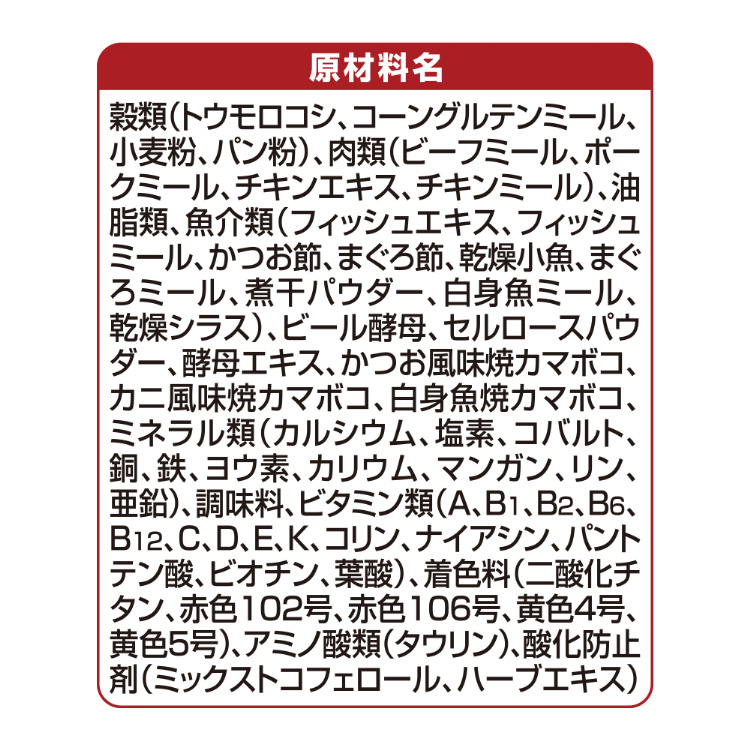 原材料名

穀類（トウモロコシ、コーングルテンミール、小麦粉、パン粉）、肉類（ビーフミール、ポークミール、チキンエキス、チキンミール）、油脂類、魚介類（フィッシュエキス、フィッシュミール、かつお節、まぐろ節、乾燥小魚、まぐろミール、煮干パウダー、白身魚ミール、乾燥シラス）、ビール酵母、セルロースパウダー、酵母エキス、かつお風味焼カマボコ、カニ風味焼カマボコ、白身魚焼カマボコ、ミネラル類（カルシウム、塩素、コバルト、銅、鉄、ヨウ素、カリウム、マンガン、リン、亜鉛）、調味料、ビタミン類（A、$B_1$、$B_2$、$B_6$、$B_{12}$、C、D、E、K、コリン、ナイアシン、パントテン酸、ビオチン、葉酸）、着色料（二酸化チタン、赤色102号、赤色106号、黄色4号、黄色5号）、アミノ酸類（タウリン）、酸化防止剤（ミックストコフェロール、ハーブエキス）